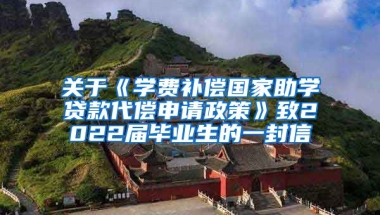 关于《学费补偿国家助学贷款代偿申请政策》致2022届毕业生的一封信